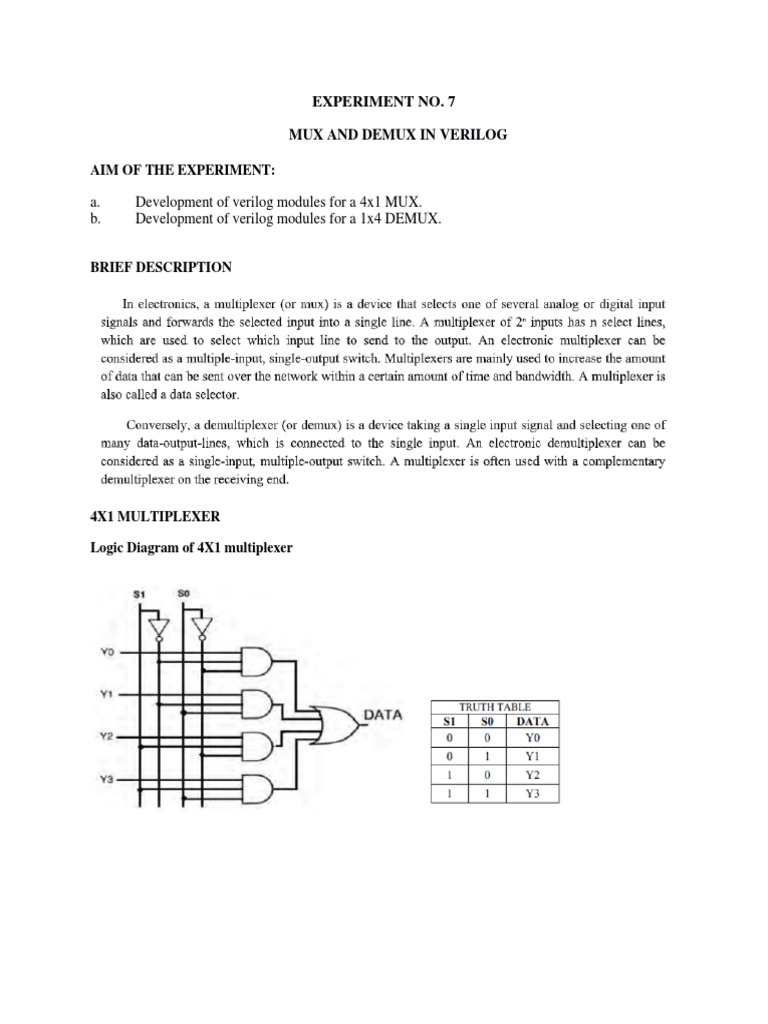 EXPERIMENT NO. 7

MUX AND DEMUX IN VERILOG

AIM OF THE EXPERIMENT:

a. Development of verilog modules for a 4x1 MUX.
b. Development of verilog modules for a 1x4 DEMUX.

BRIEF DESCRIPTION

In electronics, a multiplexer (or mux) is a device that selects one of several analog or digital input signals and forwards the selected input into a single line. A multiplexer of $2^n$ inputs has n select lines, which are used to select which input line to send to the output. An electronic multiplexer can be considered as a multiple-input, single-output switch. Multiplexers are mainly used to increase the amount of data that can be sent over the network within a certain amount of time and bandwidth. A multiplexer is also called a data selector.

Conversely, a demultiplexer (or demux) is a device taking a single input signal and selecting one of many data-output-lines, which is connected to the single input. An electronic demultiplexer can be considered as a single-input, multiple-output switch. A multiplexer is often used with a complementary demultiplexer on the receiving end.

4X1 MULTIPLEXER

Logic Diagram of 4X1 multiplexer

S1 S0

Y0

Y1

Y2

Y3

DATA

TRUTH TABLE

| S1 | S0 | DATA |
|---|---|---|
| 0 | 0 | Y0 |
| 0 | 1 | Y1 |
| 1 | 0 | Y2 |
| 1 | 1 | Y3 |